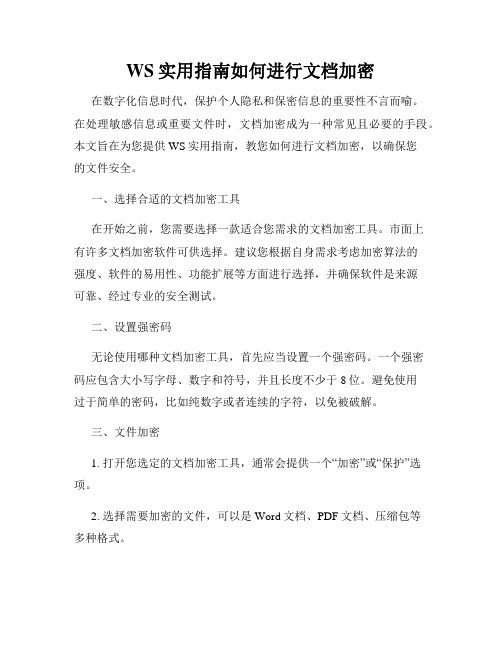 WS 实用指南如何进行文档加密

在数字化信息时代，保护个人隐私和保密信息的重要性不言而喻。在处理敏感信息或重要文件时，文档加密成为一种常见且必要的手段。本文旨在为您提供 WS 实用指南，教您如何进行文档加密，以确保您的文件安全。

一、选择合适的文档加密工具

在开始之前，您需要选择一款适合您需求的文档加密工具。市面上有许多文档加密软件可供选择。建议您根据自身需求考虑加密算法的强度、软件的易用性、功能扩展等方面进行选择，并确保软件是来源可靠、经过专业的安全测试。

二、设置强密码

无论使用哪种文档加密工具，首先应当设置一个强密码。一个强密码应包含大小写字母、数字和符号，并且长度不少于 8 位。避免使用过于简单的密码，比如纯数字或者连续的字符，以免被破解。

三、文件加密

1. 打开您选定的文档加密工具，通常会提供一个“加密”或“保护”选项。

2. 选择需要加密的文件，可以是 Word 文档、PDF 文档、压缩包等多种格式。